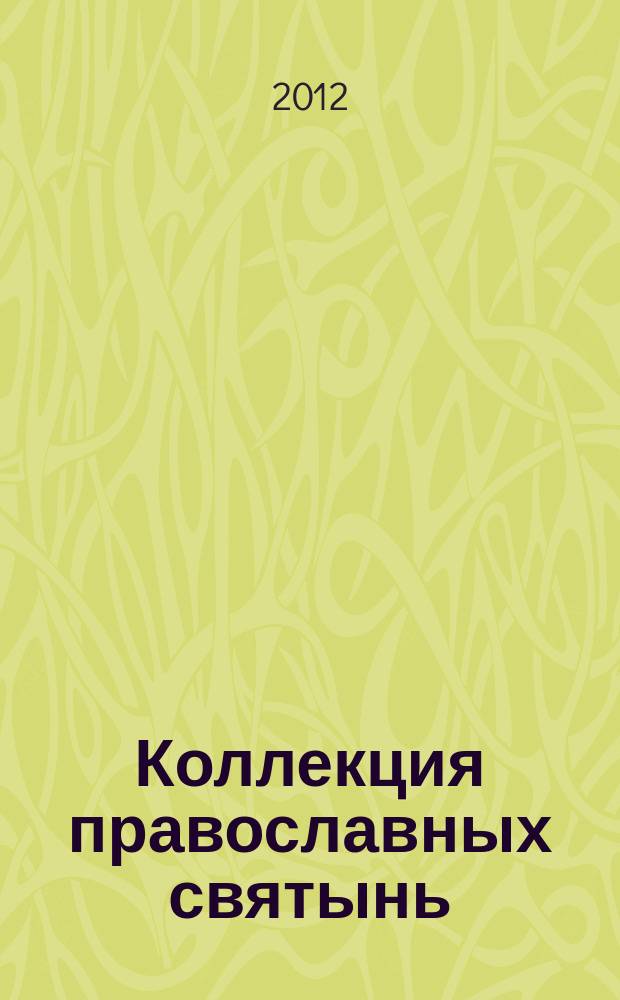 2012

Коллекция православных святынь